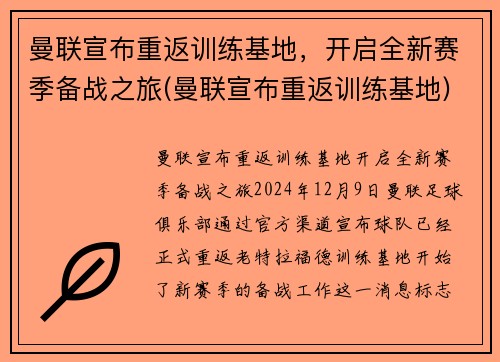 曼联宣布重返训练基地，开启全新赛季备战之旅(曼联宣布重返训练基地)

曼联宣布重返训练基地开启全新赛季备战之旅2024年12月9日曼联足球俱乐部通过官方渠道宣布球队已经正式重返老特拉福德训练基地开始了新赛季的备战工作这一消息标志